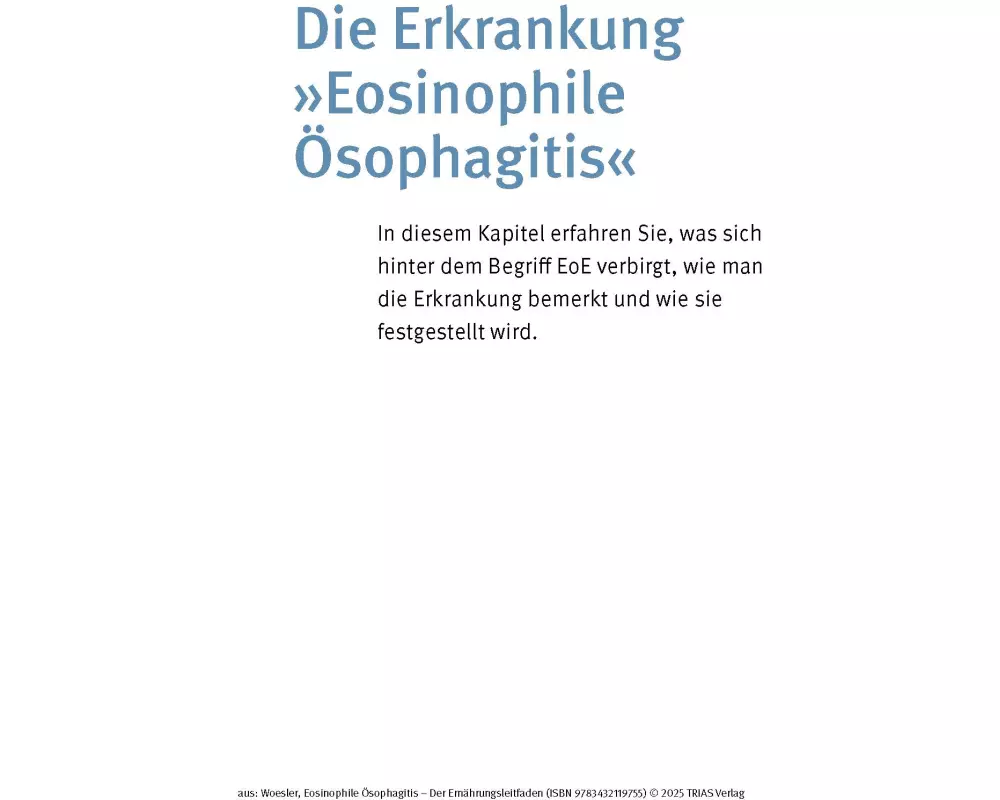 Die Erkrankung »Eosinophile Ösophagitis«

In diesem Kapitel erfahren Sie, was sich hinter dem Begriff EoE verbirgt, wie man die Erkrankung bemerkt und wie sie festgestellt wird.

aus: Woesler, Eosinophile Ösophagitis – Der Ernährungsleitfaden (ISBN 9783432119755) © 2025 TRIAS Verlag